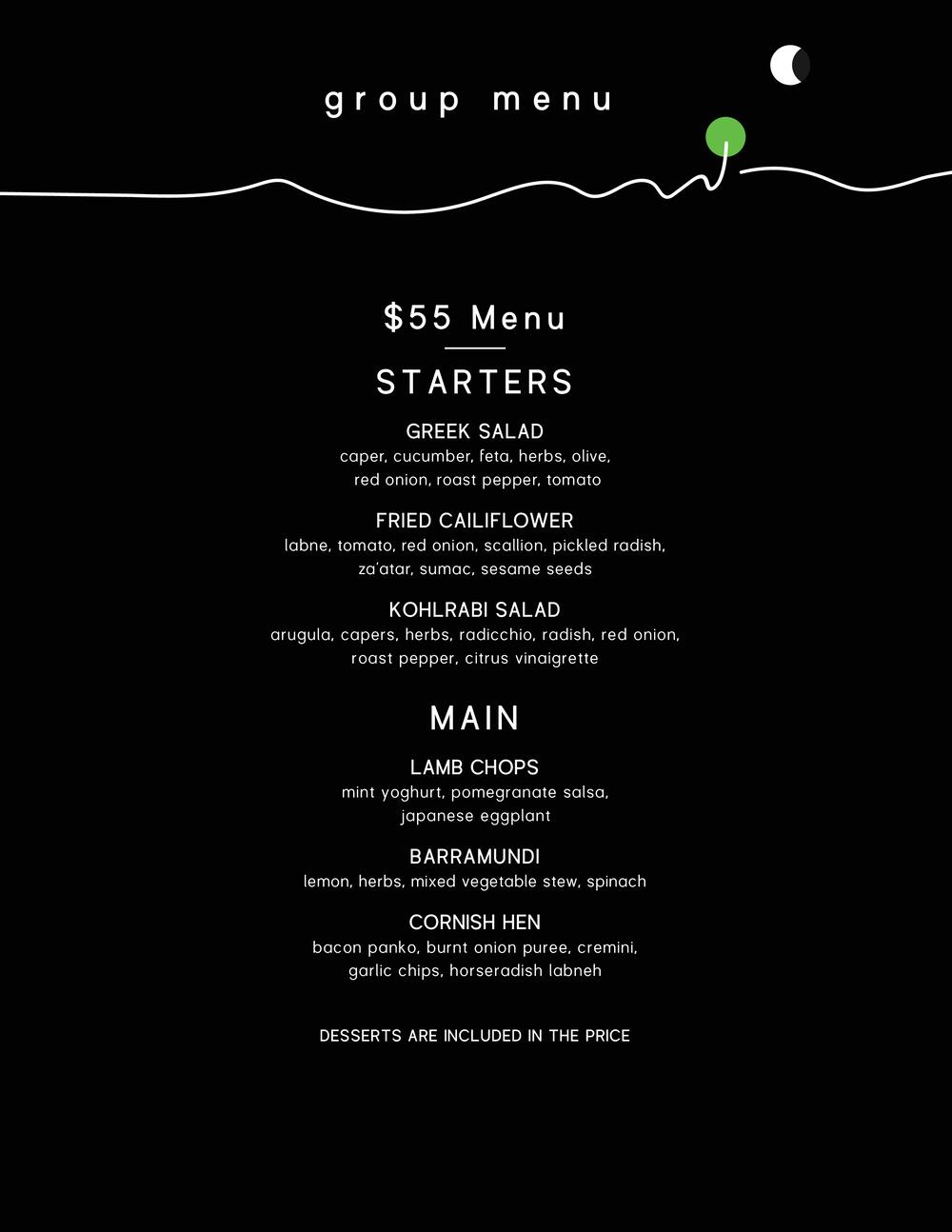 group menu

\$55 Menu

STARTERS

GREEK SALAD
caper, cucumber, feta, herbs, olive, red onion, roast pepper, tomato

FRIED CAILIFLOWER
labne, tomato, red onion, scallion, pickled radish, za'atar, sumac, sesame seeds

KOHLRABI SALAD
arugula, capers, herbs, radicchio, radish, red onion, roast pepper, citrus vinaigrette

MAIN

LAMB CHOPS
mint yoghurt, pomegranate salsa, japanese eggplant

BARRAMUNDI
lemon, herbs, mixed vegetable stew, spinach

CORNISH HEN
bacon panko, burnt onion puree, cremini, garlic chips, horseradish labneh

DESSERTS ARE INCLUDED IN THE PRICE